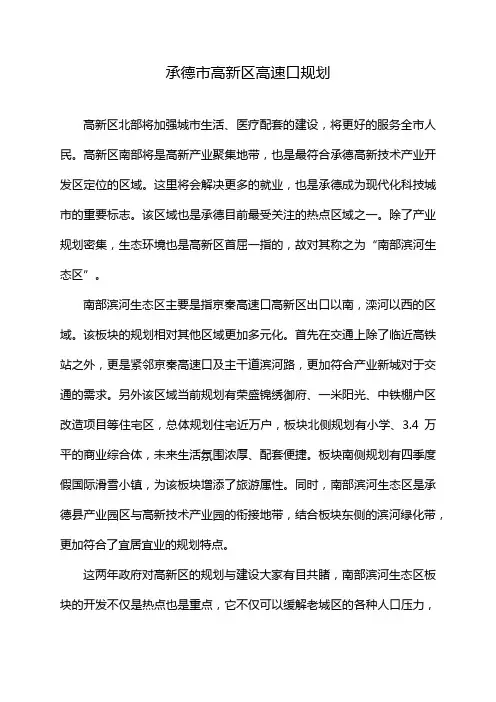 承德市高新区高速口规划

高新区北部将加强城市生活、医疗配套的建设，将更好的服务全市人民。高新区南部将是高新产业聚集地带，也是最符合承德高新技术产业开发区定位的区域。这里将会解决更多的就业，也是承德成为现代化科技城市的重要标志。该区域也是承德目前最受关注的热点区域之一。除了产业规划密集，生态环境也是高新区首屈一指的，故对其称之为“南部滨河生态区”。

南部滨河生态区主要是指京秦高速口高新区出口以南，滦河以西的区域。该板块的规划相对其他区域更加多元化。首先在交通上除了临近高铁站之外，更是紧邻京秦高速口及主干道滨河路，更加符合产业新城对于交通的需求。另外该区域当前规划有荣盛锦绣御府、一米阳光、中铁棚户区改造项目等住宅区，总体规划住宅近万户，板块北侧规划有小学、3.4 万平的商业综合体，未来生活氛围浓厚、配套便捷。板块南侧规划有四季度假国际滑雪小镇，为该板块增添了旅游属性。同时，南部滨河生态区是承德县产业园区与高新技术产业园的衔接地带，结合板块东侧的滨河绿化带，更加符合了宜居宜业的规划特点。

这两年政府对高新区的规划与建设大家有目共睹，南部滨河生态区板块的开发不仅是热点也是重点，它不仅可以缓解老城区的各种人口压力，